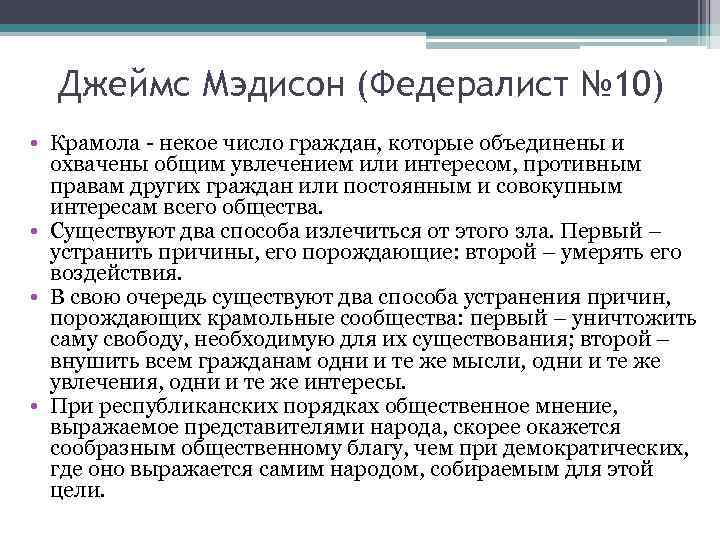 Джеймс Мэдисон (Федералист №10)

• Крамола - некое число граждан, которые объединены и охвачены общим увлечением или интересом, противным правам других граждан или постоянным и совокупным интересам всего общества.
• Существуют два способа излечиться от этого зла. Первый – устранить причины, его порождающие: второй – умерять его воздействия.
• В свою очередь существуют два способа устранения причин, порождающих крамольные сообщества: первый – уничтожить саму свободу, необходимую для их существования; второй – внушить всем гражданам одни и те же мысли, одни и те же увлечения, одни и те же интересы.
• При республиканских порядках общественное мнение, выражаемое представителями народа, скорее окажется сообразным общественному благу, чем при демократических, где оно выражается самим народом, собираемым для этой цели.